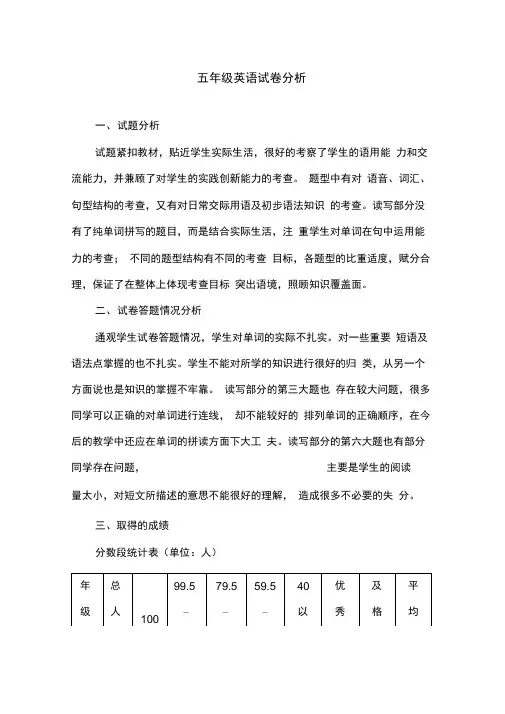 五年级英语试卷分析

一、试题分析

试题紧扣教材，贴近学生实际生活，很好的考察了学生的语用能 力和交流能力，并兼顾了对学生的实践创新能力的考查。 题型中有对 语音、词汇、句型结构的考查，又有对日常交际用语及初步语法知识 的考查。读写部分没有了纯单词拼写的题目，而是结合实际生活，注 重学生对单词在句中运用能力的考查； 不同的题型结构有不同的考查 目标，各题型的比重适度，赋分合理，保证了在整体上体现考查目标 突出语境，照顾知识覆盖面。

二、试卷答题情况分析

通观学生试卷答题情况，学生对单词的实际不扎实。对一些重要 短语及语法点掌握的也不扎实。学生不能对所学的知识进行很好的归 类，从另一个方面说也是知识的掌握不牢靠。 读写部分的第三大题也 存在较大问题，很多同学可以正确的对单词进行连线， 却不能较好的 排列单词的正确顺序，在今后的教学中还应在单词的拼读方面下大工 夫。读写部分的第六大题也有部分同学存在问题， 主要是学生的阅读量太小，对短文所描述的意思不能很好的理解， 造成很多不必要的失 分。

三、取得的成绩

分数段统计表（单位：人）

| 年级 | 总人 | 100 | 99.5 – | 79.5 – | 59.5 – | 40 以 | 优秀 | 及格 | 平均 |
|---|---|---|---|---|---|---|---|---|---|